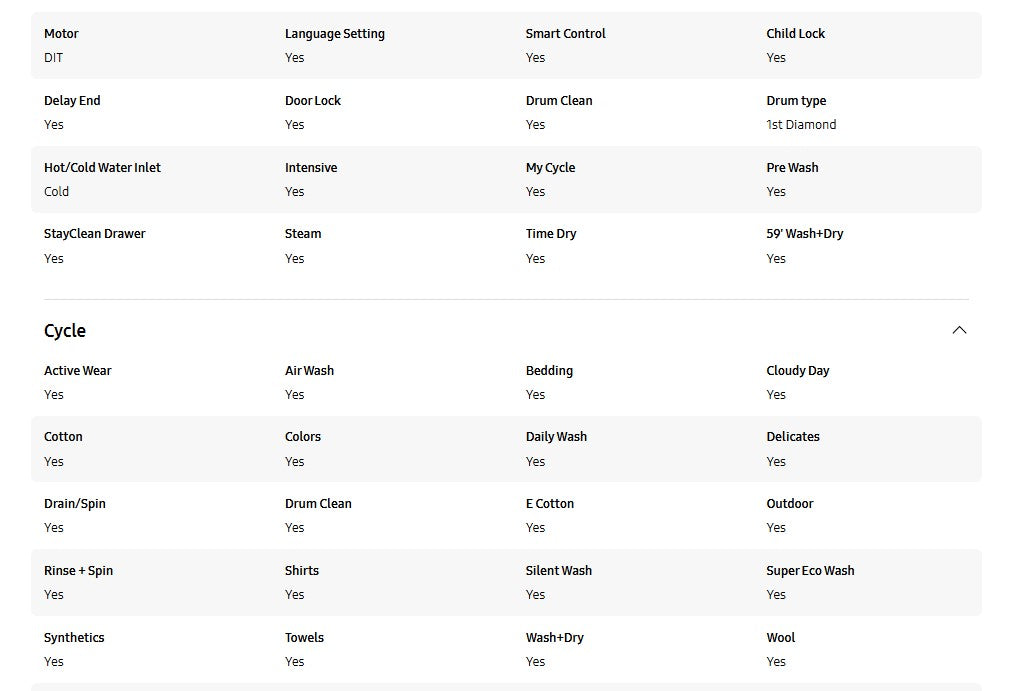 Motor
DIT

Language Setting
Yes

Smart Control
Yes

Child Lock
Yes

Delay End
Yes

Door Lock
Yes

Drum Clean
Yes

Drum type
1st Diamond

Hot/Cold Water Inlet
Cold

Intensive
Yes

My Cycle
Yes

Pre Wash
Yes

StayClean Drawer
Yes

Steam
Yes

Time Dry
Yes

59' Wash+Dry
Yes

Cycle

Active Wear
Yes

Air Wash
Yes

Bedding
Yes

Cloudy Day
Yes

Cotton
Yes

Colors
Yes

Daily Wash
Yes

Delicates
Yes

Drain/Spin
Yes

Drum Clean
Yes

E Cotton
Yes

Outdoor
Yes

Rinse + Spin
Yes

Shirts
Yes

Silent Wash
Yes

Super Eco Wash
Yes

Synthetics
Yes

Towels
Yes

Wash+Dry
Yes

Wool
Yes